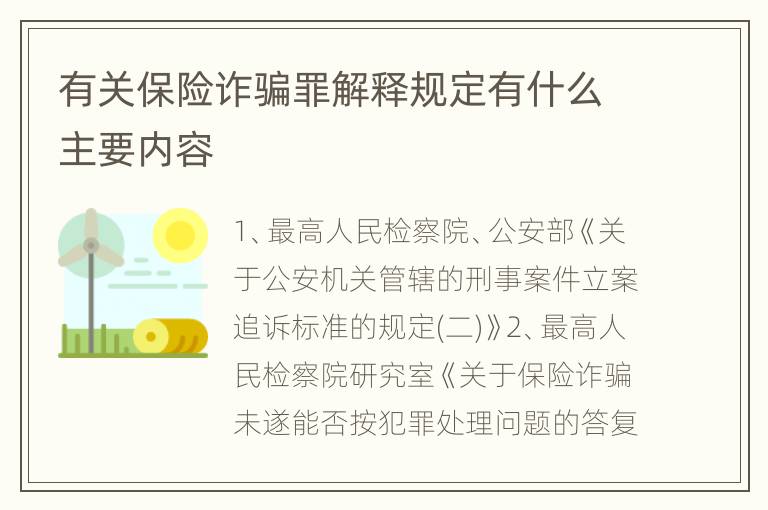 有关保险诈骗罪解释规定有什么主要内容

1、最高人民检察院、公安部《关于公安机关管辖的刑事案件立案追诉标准的规定(二)》2、最高人民检察院研究室《关于保险诈骗未遂能否按犯罪处理问题的答复